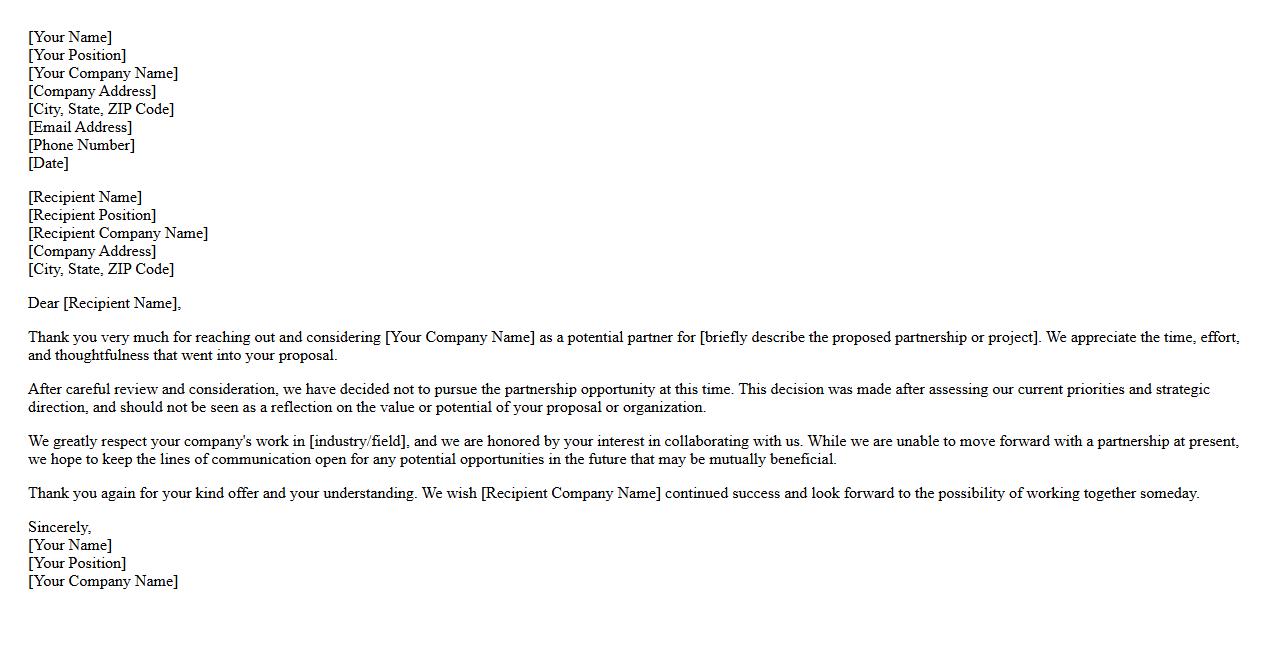 [Your Name]
[Your Position]
[Your Company Name]
[Company Address]
[City, State, ZIP Code]
[Email Address]
[Phone Number]
[Date]

[Recipient Name]
[Recipient Position]
[Recipient Company Name]
[Company Address]
[City, State, ZIP Code]

Dear [Recipient Name],

Thank you very much for reaching out and considering [Your Company Name] as a potential partner for [briefly describe the proposed partnership or project]. We appreciate the time, effort, and thoughtfulness that went into your proposal.

After careful review and consideration, we have decided not to pursue the partnership opportunity at this time. This decision was made after assessing our current priorities and strategic direction, and should not be seen as a reflection on the value or potential of your proposal or organization.

We greatly respect your company's work in [industry/field], and we are honored by your interest in collaborating with us. While we are unable to move forward with a partnership at present, we hope to keep the lines of communication open for any potential opportunities in the future that may be mutually beneficial.

Thank you again for your kind offer and your understanding. We wish [Recipient Company Name] continued success and look forward to the possibility of working together someday.

Sincerely,
[Your Name]
[Your Position]
[Your Company Name]